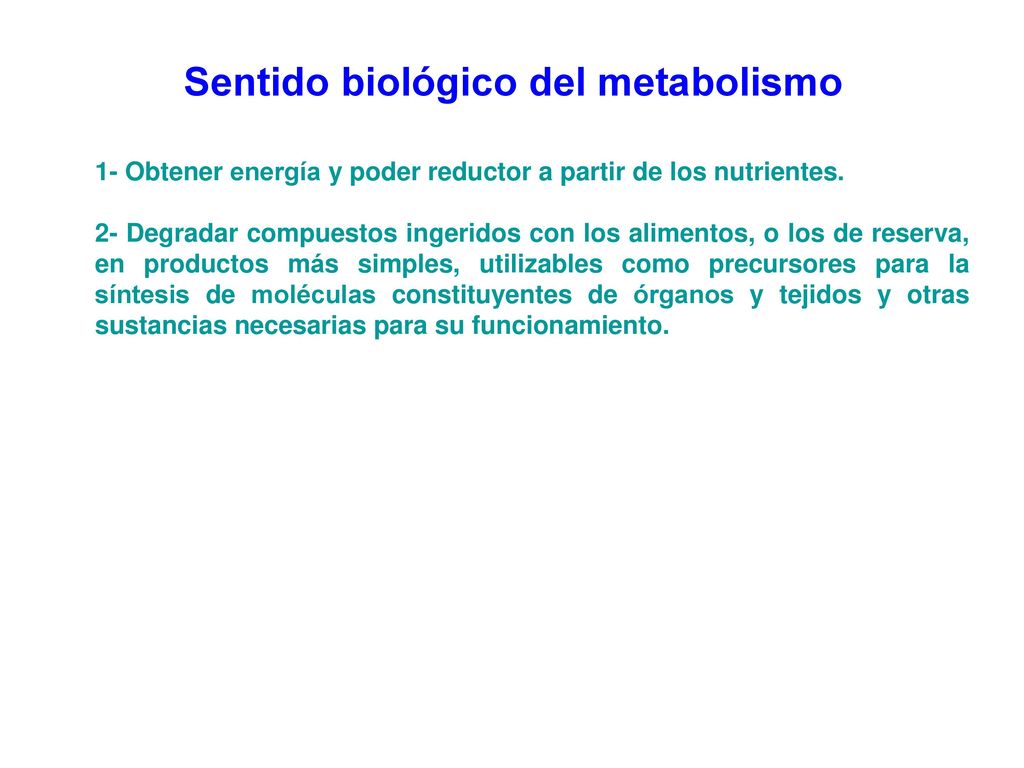 Sentido biológico del metabolismo

1- Obtener energía y poder reductor a partir de los nutrientes.

2- Degradar compuestos ingeridos con los alimentos, o los de reserva, en productos más simples, utilizables como precursores para la síntesis de moléculas constituyentes de órganos y tejidos y otras sustancias necesarias para su funcionamiento.